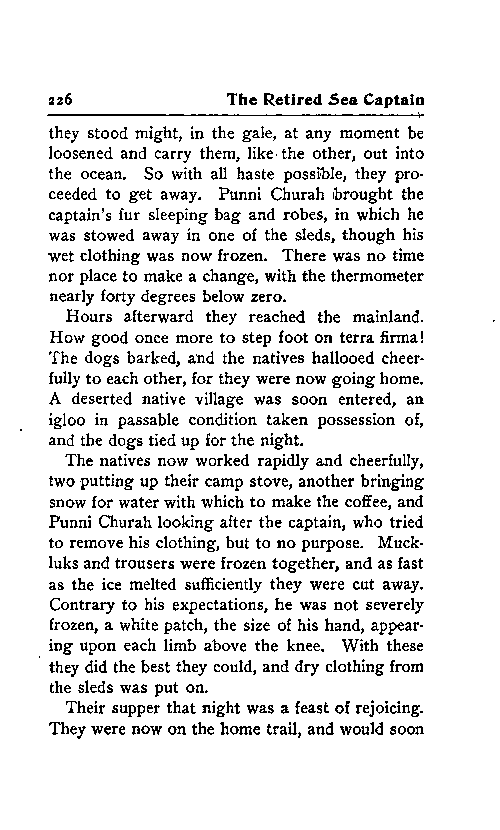 226 The Retired Sea Captain

they stood might, in the gale, at any moment be loosened and carry them, like the other, out into the ocean. So with all haste possible, they proceeded to get away. Punni Churah brought the captain's fur sleeping bag and robes, in which he was stowed away in one of the sleds, though his wet clothing was now frozen. There was no time nor place to make a change, with the thermometer nearly forty degrees below zero.

Hours afterward they reached the mainland. How good once more to step foot on terra firma! The dogs barked, and the natives hallooed cheerfully to each other, for they were now going home. A deserted native village was soon entered, an igloo in passable condition taken possession of, and the dogs tied up for the night.

The natives now worked rapidly and cheerfully, two putting up their camp stove, another bringing snow for water with which to make the coffee, and Punni Churah looking after the captain, who tried to remove his clothing, but to no purpose. Muckluks and trousers were frozen together, and as fast as the ice melted sufficiently they were cut away. Contrary to his expectations, he was not severely frozen, a white patch, the size of his hand, appearing upon each limb above the knee. With these they did the best they could, and dry clothing from the sleds was put on.

Their supper that night was a feast of rejoicing. They were now on the home trail, and would soon